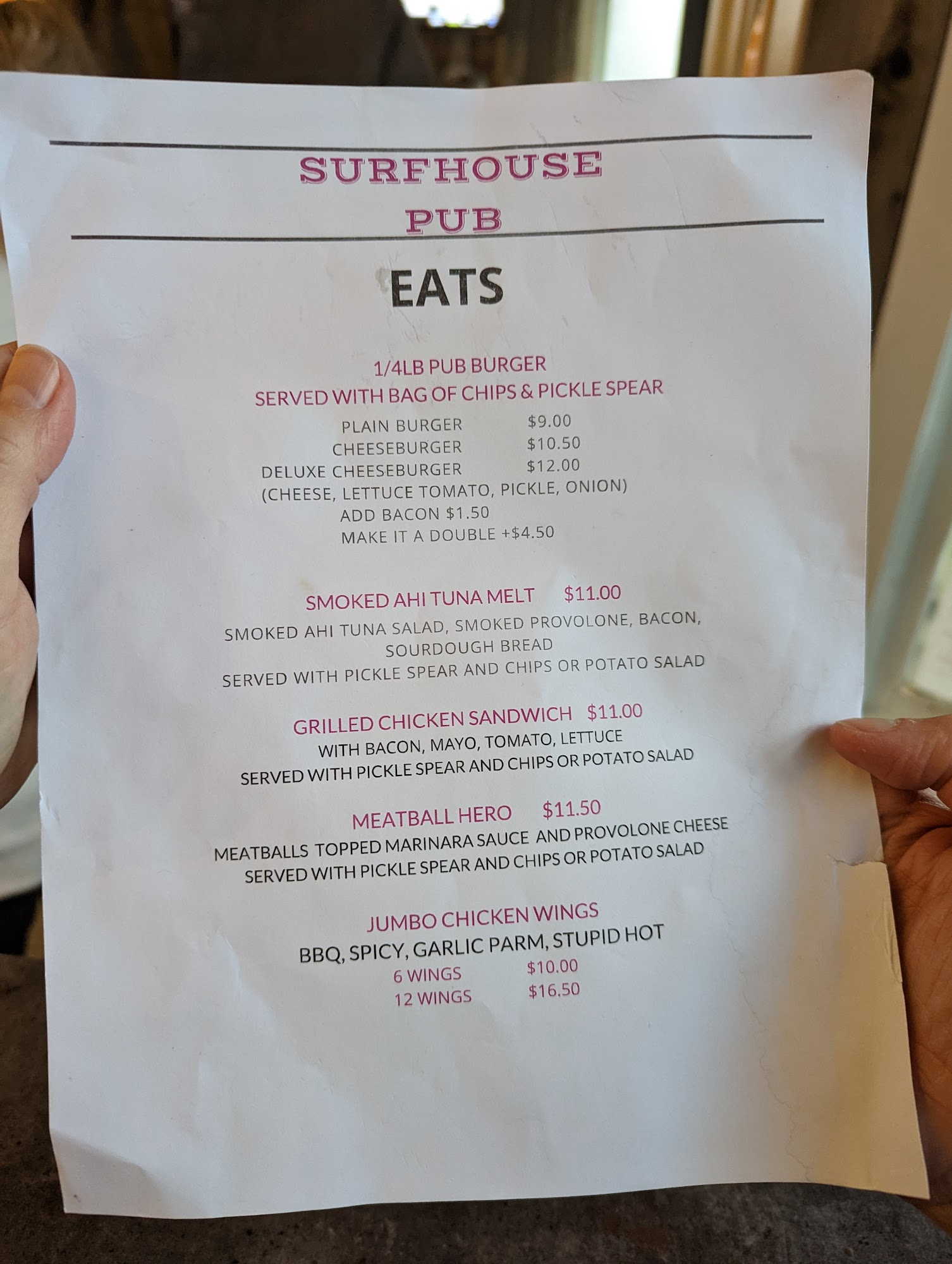 SURFHOUSE
PUB

EATS

1/4LB PUB BURGER
SERVED WITH BAG OF CHIPS & PICKLE SPEAR
PLAIN BURGER $9.00
CHEESEBURGER $10.50
DELUXE CHEESEBURGER $12.00
(CHEESE, LETTUCE TOMATO, PICKLE, ONION)
ADD BACON $1.50
MAKE IT A DOUBLE +$4.50

SMOKED AHI TUNA MELT $11.00
SMOKED AHI TUNA SALAD, SMOKED PROVOLONE, BACON, SOURDOUGH BREAD
SERVED WITH PICKLE SPEAR AND CHIPS OR POTATO SALAD

GRILLED CHICKEN SANDWICH $11.00
WITH BACON, MAYO, TOMATO, LETTUCE
SERVED WITH PICKLE SPEAR AND CHIPS OR POTATO SALAD

MEATBALL HERO $11.50
MEATBALLS TOPPED MARINARA SAUCE AND PROVOLONE CHEESE
SERVED WITH PICKLE SPEAR AND CHIPS OR POTATO SALAD

JUMBO CHICKEN WINGS
BBQ, SPICY, GARLIC PARM, STUPID HOT
6 WINGS $10.00
12 WINGS $16.50